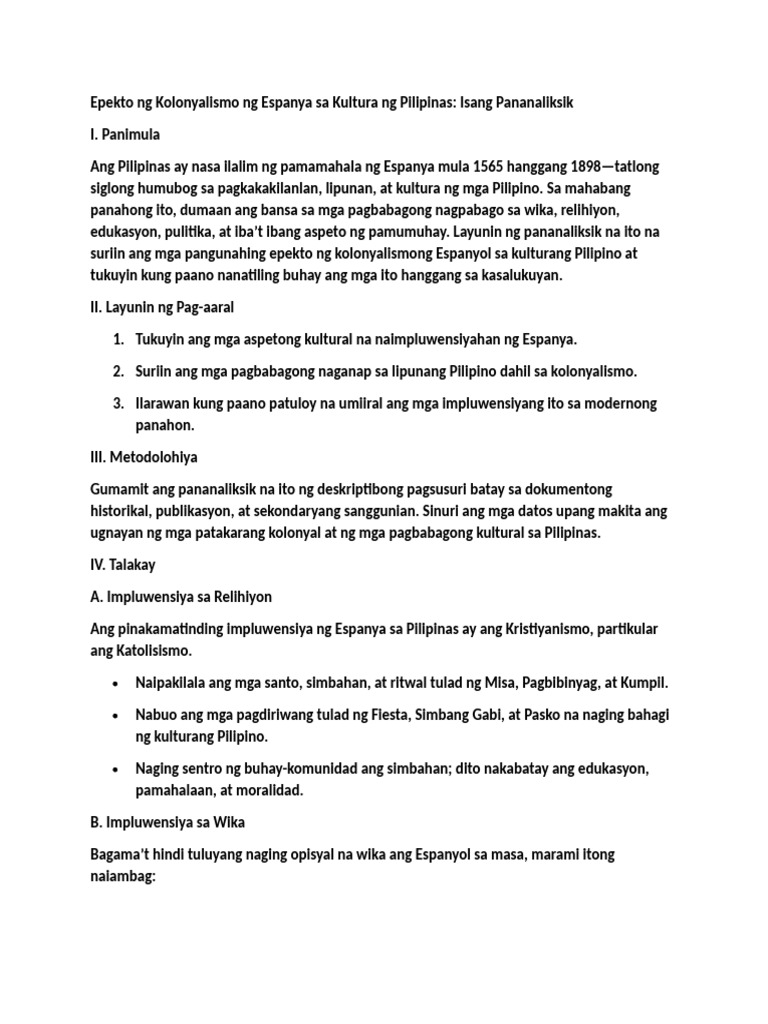 Epekto ng Kolonyalismo ng Espanya sa Kultura ng Pilipinas: Isang Pananaliksik

I. Panimula

Ang Pilipinas ay nasa ilalim ng pamamahala ng Espanya mula 1565 hanggang 1898—tatlong siglong humubog sa pagkakakilanlan, lipunan, at kultura ng mga Pilipino. Sa mahabang panahong ito, dumaan ang bansa sa mga pagbabagong nagpabago sa wika, relihiyon, edukasyon, pulitika, at iba't ibang aspeto ng pamumuhay. Layunin ng pananaliksik na ito na suriin ang mga pangunahing epekto ng kolonyalismong Espanyol sa kulturang Pilipino at tukuyin kung paano nanatiling buhay ang mga ito hanggang sa kasalukuyan.

II. Layunin ng Pag-aaral

1. Tukuyin ang mga aspetong kultural na naimpluwensiyahan ng Espanya.
2. Suriin ang mga pagbabagong naganap sa lipunang Pilipino dahil sa kolonyalismo.
3. Ilarawan kung paano patuloy na umiiral ang mga impluwensiyang ito sa modernong panahon.

III. Metodolohiya

Gumamit ang pananaliksik na ito ng deskriptibong pagsusuri batay sa dokumentong historikal, publikasyon, at sekondaryang sanggunian. Sinuri ang mga datos upang makita ang ugnayan ng mga patakarang kolonyal at ng mga pagbabagong kultural sa Pilipinas.

IV. Talakay

A. Impluwensiya sa Relihiyon

Ang pinakamatinding impluwensiya ng Espanya sa Pilipinas ay ang Kristiyanismo, partikular ang Katolisismo.

• Naipakilala ang mga santo, simbahan, at ritwal tulad ng Misa, Pagbibinyag, at Kumpil.
• Nabuo ang mga pagdiriwang tulad ng Fiesta, Simbang Gabi, at Pasko na naging bahagi ng kulturang Pilipino.
• Naging sentro ng buhay-komunidad ang simbahan; dito nakabatay ang edukasyon, pamahalaan, at moralidad.

B. Impluwensiya sa Wika

Bagama't hindi tuluyang naging opisyal na wika ang Espanyol sa masa, marami itong naiambag: